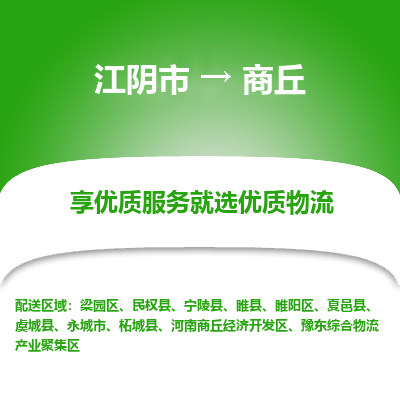 江阴市 → 商丘

享优质服务就选优质物流

配送区域：梁园区、民权县、宁陵县、睢县、睢阳区、夏邑县、虞城县、永城市、柘城县、河南商丘经济开发区、豫东综合物流产业聚集区